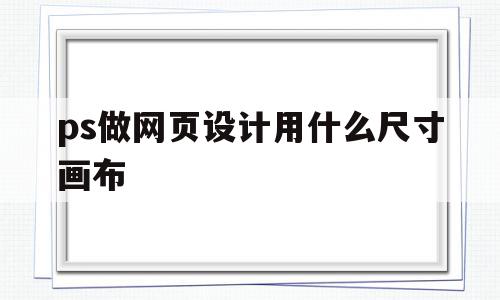 ps做网页设计用什么尺寸画布